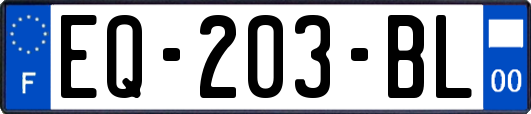 F
EQ-203-BL
00